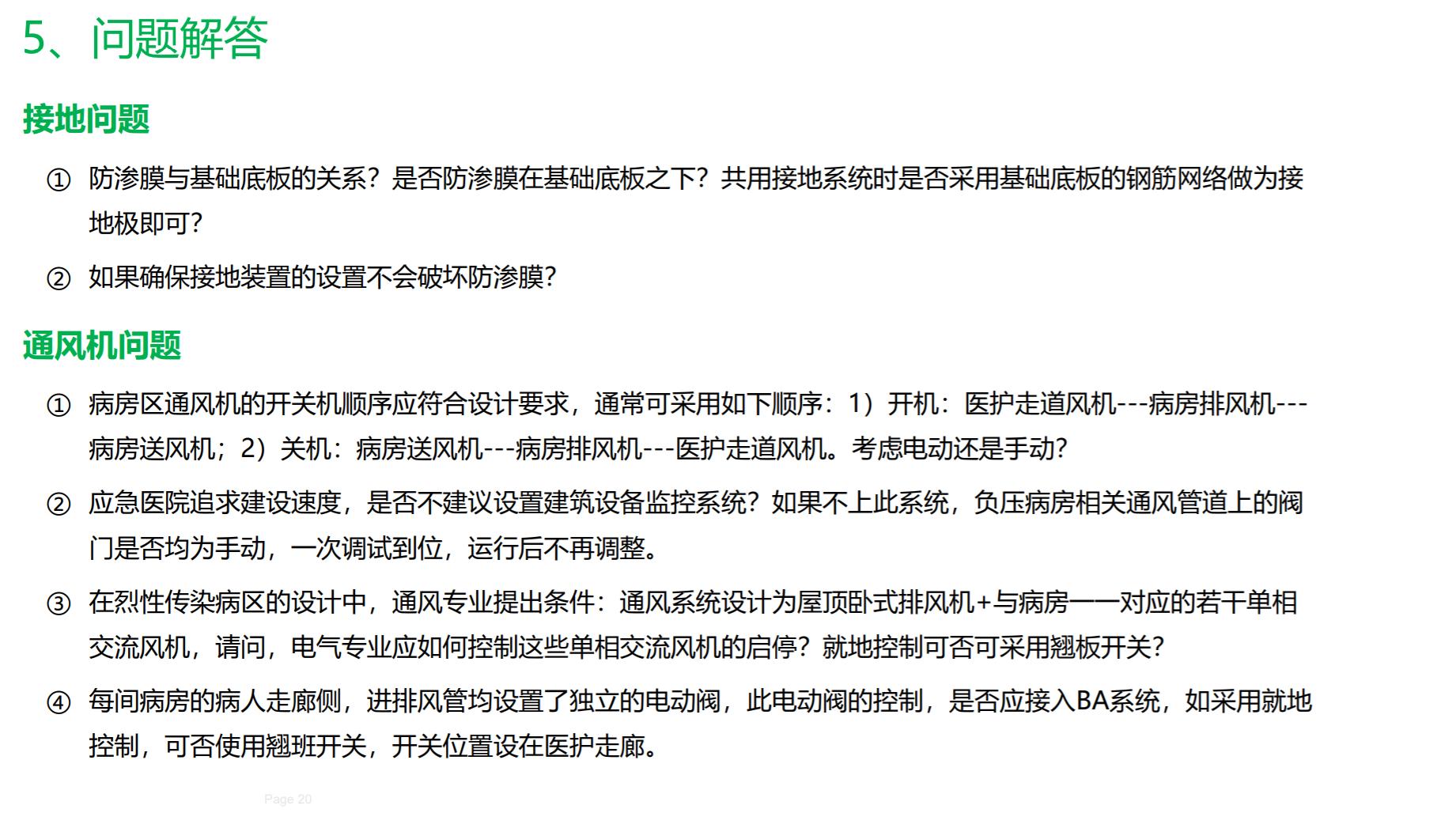 5、问题解答

接地问题

① 防渗膜与基础底板的关系？是否防渗膜在基础底板之下？共用接地系统时是否采用基础底板的钢筋网络做为接地极即可？

② 如果确保接地装置的设置不会破坏防渗膜？

通风机问题

① 病房区通风机的开关机顺序应符合设计要求，通常可采用如下顺序：1）开机：医护走道风机---病房排风机---病房送风机；2）关机：病房送风机---病房排风机---医护走道风机。考虑电动还是手动？

② 应急医院追求建设速度，是否不建议设置建筑设备监控系统？如果不上此系统，负压病房相关通风管道上的阀门是否均为手动，一次调试到位，运行后不再调整。

③ 在烈性传染病区的设计中，通风专业提出条件：通风系统设计为屋顶卧式排风机+与病房一一对应的若干单相交流风机，请问，电气专业应如何控制这些单相交流风机的启停？就地控制可否可采用翘板开关？

④ 每间病房的病人走廊侧，进排风管均设置了独立的电动阀，此电动阀的控制，是否应接入BA系统，如采用就地控制，可否使用翘班开关，开关位置设在医护走廊。

Page 20